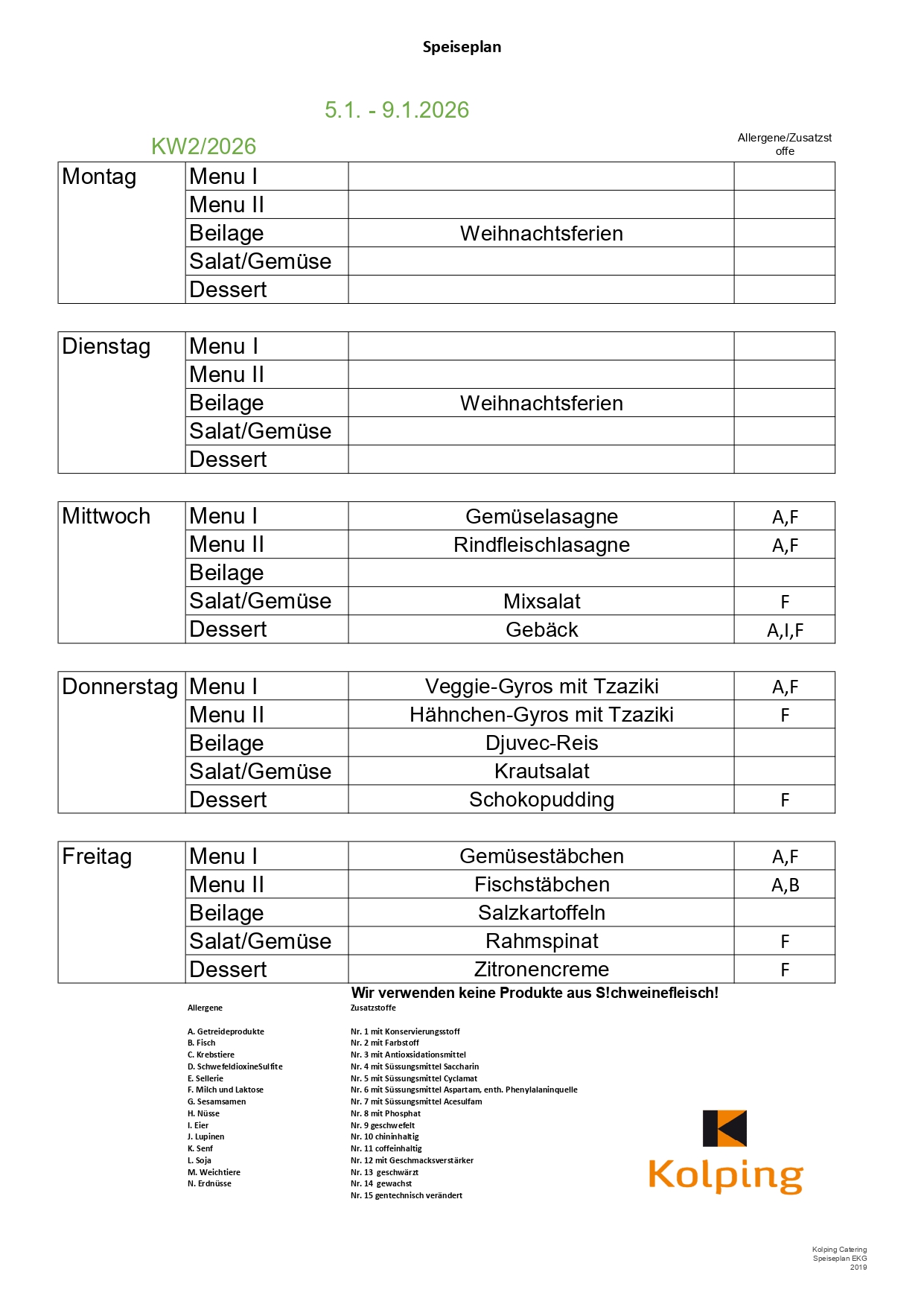 Speiseplan

5.1. - 9.1.2026

KW2/2026

Allergene/Zusatzstoffe

| Montag | Menu I | | |
|---|---|---|---|
| | Menu II | | |
| | Beilage | Weihnachtsferien | |
| | Salat/Gemüse | | |
| | Dessert | | |

| Dienstag | Menu I | | |
|---|---|---|---|
| | Menu II | | |
| | Beilage | Weihnachtsferien | |
| | Salat/Gemüse | | |
| | Dessert | | |

| Mittwoch | Menu I | Gemüselasagne | A,F |
|---|---|---|---|
| | Menu II | Rindfleischlasagne | A,F |
| | Beilage | | |
| | Salat/Gemüse | Mixsalat | F |
| | Dessert | Gebäck | A,I,F |

| Donnerstag | Menu I | Veggie-Gyros mit Tzaziki | A,F |
|---|---|---|---|
| | Menu II | Hähnchen-Gyros mit Tzaziki | F |
| | Beilage | Djuvec-Reis | |
| | Salat/Gemüse | Krautsalat | |
| | Dessert | Schokopudding | F |

| Freitag | Menu I | Gemüsestäbchen | A,F |
|---|---|---|---|
| | Menu II | Fischstäbchen | A,B |
| | Beilage | Salzkartoffeln | |
| | Salat/Gemüse | Rahmspinat | F |
| | Dessert | Zitronencreme | F |

Wir verwenden keine Produkte aus S!chweinefleisch!

Allergene

A. Getreideprodukte
B. Fisch
C. Krebstiere
D. SchwefeldioxineSulfite
E. Sellerie
F. Milch und Laktose
G. Sesamsamen
H. Nüsse
I. Eier
J. Lupinen
K. Senf
L. Soja
M. Weichtiere
N. Erdnüsse

Zusatzstoffe

Nr. 1 mit Konservierungsstoff
Nr. 2 mit Farbstoff
Nr. 3 mit Antioxsidationsmittel
Nr. 4 mit Süssungsmittel Saccharin
Nr. 5 mit Süssungsmittel Cyclamat
Nr. 6 mit Süssungsmittel Aspartam, enth. Phenylalaninquelle
Nr. 7 mit Süssungsmittel Acesulfam
Nr. 8 mit Phosphat
Nr. 9 geschwefelt
Nr. 10 chininhaltig
Nr. 11 coffeinhaltig
Nr. 12 mit Geschmacksverstärker
Nr. 13 geschwärzt
Nr. 14 gewachst
Nr. 15 gentechnisch verändert

Kolping

Kolping Catering
Speiseplan EKG
2019